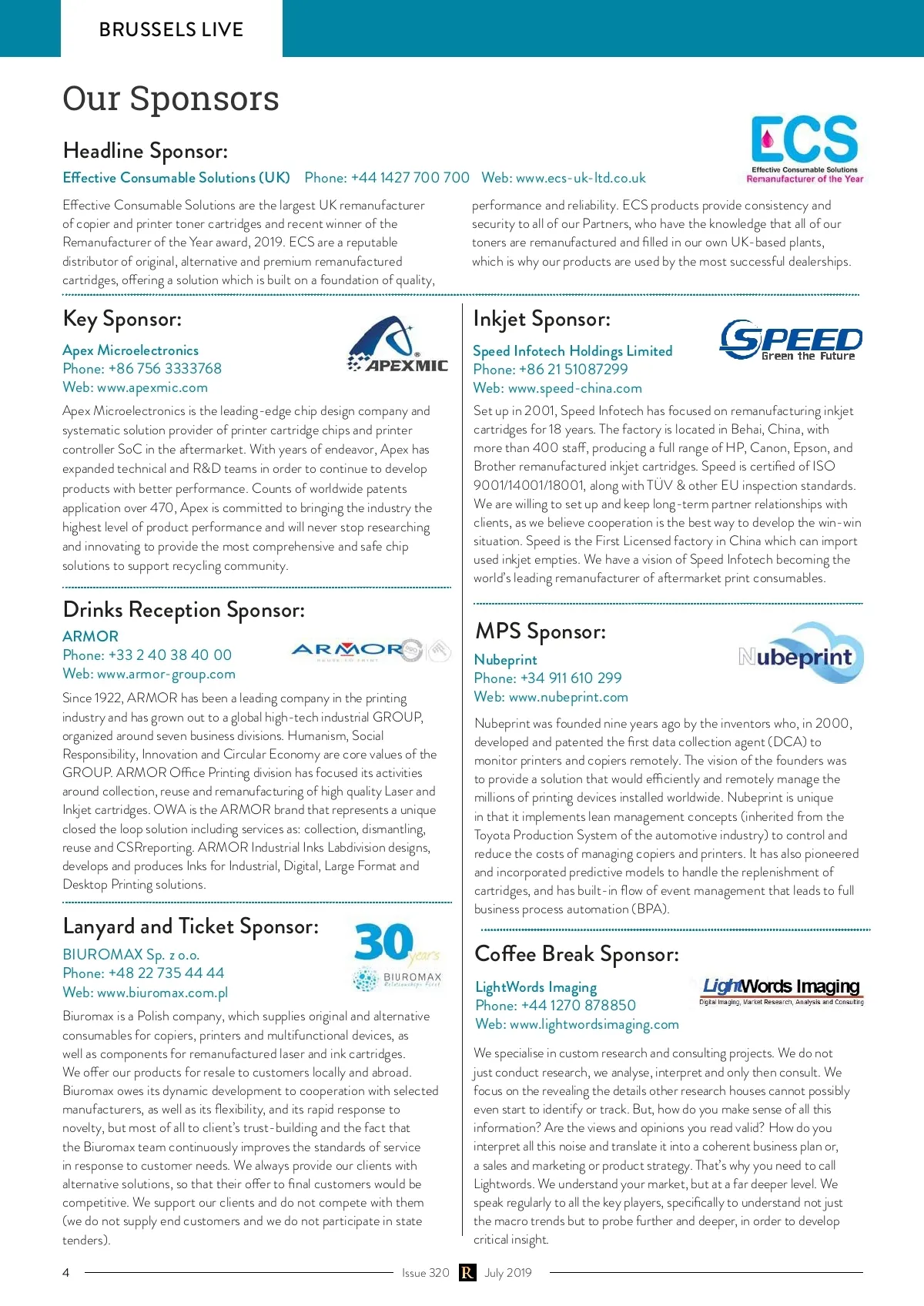 BRUSSELS LIVE

Our Sponsors

Headline Sponsor:

Effective Consumable Solutions (UK) Phone: +44 1427 700 700 Web: www.ecs-uk-ltd.co.uk

ECS
Effective Consumable Solutions
Remanufacturer of the Year

Effective Consumable Solutions are the largest UK remanufacturer of copier and printer toner cartridges and recent winner of the Remanufacturer of the Year award, 2019. ECS are a reputable distributor of original, alternative and premium remanufactured cartridges, offering a solution which is built on a foundation of quality, performance and reliability. ECS products provide consistency and security to all of our Partners, who have the knowledge that all of our toners are remanufactured and filled in our own UK-based plants, which is why our products are used by the most successful dealerships.

Key Sponsor:

Apex Microelectronics
Phone: +86 756 3333768
Web: www.apexmic.com

APEXMIC

Apex Microelectronics is the leading-edge chip design company and systematic solution provider of printer cartridge chips and printer controller SoC in the aftermarket. With years of endeavor, Apex has expanded technical and R&D teams in order to continue to develop products with better performance. Counts of worldwide patents application over 470, Apex is committed to bringing the industry the highest level of product performance and will never stop researching and innovating to provide the most comprehensive and safe chip solutions to support recycling community.

Drinks Reception Sponsor:

ARMOR
Phone: +33 2 40 38 40 00
Web: www.armor-group.com

ARMOR

Since 1922, ARMOR has been a leading company in the printing industry and has grown out to a global high-tech industrial GROUP, organized around seven business divisions. Humanism, Social Responsibility, Innovation and Circular Economy are core values of the GROUP. ARMOR Office Printing division has focused its activities around collection, reuse and remanufacturing of high quality Laser and Inkjet cartridges. OWA is the ARMOR brand that represents a unique closed the loop solution including services as: collection, dismantling, reuse and CSRreporting. ARMOR Industrial Inks Labdivision designs, develops and produces Inks for Industrial, Digital, Large Format and Desktop Printing solutions.

Lanyard and Ticket Sponsor:

BIUROMAX Sp. z o.o.
Phone: +48 22 735 44 44
Web: www.biuromax.com.pl

30 years
BIUROMAX

Biuromax is a Polish company, which supplies original and alternative consumables for copiers, printers and multifunctional devices, as well as components for remanufactured laser and ink cartridges. We offer our products for resale to customers locally and abroad. Biuromax owes its dynamic development to cooperation with selected manufacturers, as well as its flexibility, and its rapid response to novelty, but most of all to client's trust-building and the fact that the Biuromax team continuously improves the standards of service in response to customer needs. We always provide our clients with alternative solutions, so that their offer to final customers would be competitive. We support our clients and do not compete with them (we do not supply end customers and we do not participate in state tenders).

Inkjet Sponsor:

Speed Infotech Holdings Limited
Phone: +86 21 51087299
Web: www.speed-china.com

SPEED
Green the Future

Set up in 2001, Speed Infotech has focused on remanufacturing inkjet cartridges for 18 years. The factory is located in Behai, China, with more than 400 staff, producing a full range of HP, Canon, Epson, and Brother remanufactured inkjet cartridges. Speed is certified of ISO 9001/14001/18001, along with TÜV & other EU inspection standards. We are willing to set up and keep long-term partner relationships with clients, as we believe cooperation is the best way to develop the win-win situation. Speed is the First Licensed factory in China which can import used inkjet empties. We have a vision of Speed Infotech becoming the world's leading remanufacturer of aftermarket print consumables.

MPS Sponsor:

Nubeprint
Phone: +34 911 610 299
Web: www.nubeprint.com

Nubeprint

Nubeprint was founded nine years ago by the inventors who, in 2000, developed and patented the first data collection agent (DCA) to monitor printers and copiers remotely. The vision of the founders was to provide a solution that would efficiently and remotely manage the millions of printing devices installed worldwide. Nubeprint is unique in that it implements lean management concepts (inherited from the Toyota Production System of the automotive industry) to control and reduce the costs of managing copiers and printers. It has also pioneered and incorporated predictive models to handle the replenishment of cartridges, and has built-in flow of event management that leads to full business process automation (BPA).

Coffee Break Sponsor:

LightWords Imaging
Phone: +44 1270 878850
Web: www.lightwordsimaging.com

LightWords Imaging
Digital Imaging, Market Research, Analysis and Consulting

We specialise in custom research and consulting projects. We do not just conduct research, we analyse, interpret and only then consult. We focus on the revealing the details other research houses cannot possibly even start to identify or track. But, how do you make sense of all this information? Are the views and opinions you read valid? How do you interpret all this noise and translate it into a coherent business plan or, a sales and marketing or product strategy. That's why you need to call Lightwords. We understand your market, but at a far deeper level. We speak regularly to all the key players, specifically to understand not just the macro trends but to probe further and deeper, in order to develop critical insight.

4 Issue 320 R July 2019